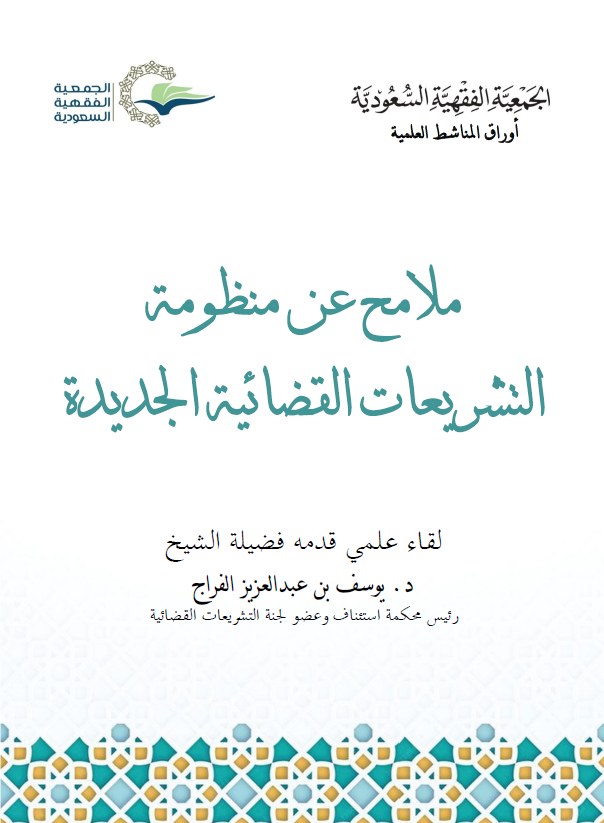 الجَمعِيَّةِ الفِقهِيَّةِ السُّعُودِيَّة
أوراق المناشط العلمية

الجمعية
الفقهية
السعودية

ملامح عن منظومة
التشريعات القضائية الجديدة

لقاء علمي قدمه فضيلة الشيخ
د. يوسف بن عبدالعزيز الفراج
رئيس محكمة استئناف وعضو لجنة التشريعات القضائية